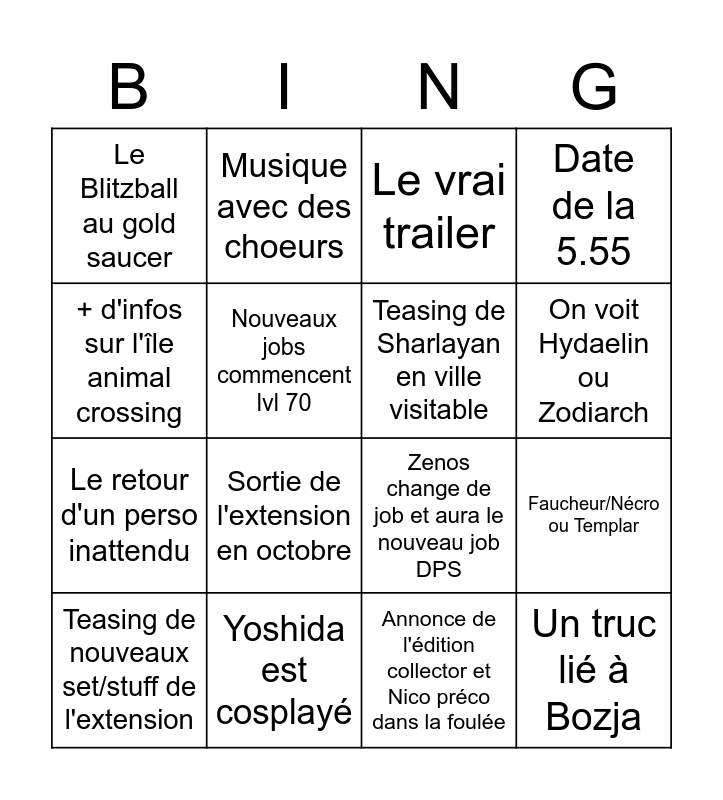 | B | I | N | G |
|---|---|---|---|
| Le Blitzball au gold saucer | Musique avec des choeurs | Le vrai trailer | Date de la 5.55 |
| + d'infos sur l'île animal crossing | Nouveaux jobs commencent lvl 70 | Teasing de Sharlayan en ville visitable | On voit Hydaelin ou Zodiarch |
| Le retour d'un perso inattendu | Sortie de l'extension en octobre | Zenos change de job et aura le nouveau job DPS | Faucheur/Nécro ou Templar |
| Teasing de nouveaux set/stuff de l'extension | Yoshida est cosplayé | Annonce de l'édition collector et Nico préco dans la foulée | Un truc lié à Bozja |